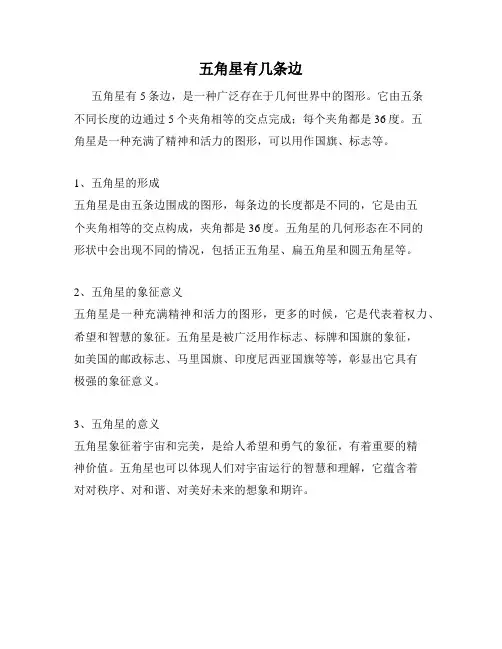 五角星有几条边

五角星有 5 条边，是一种广泛存在于几何世界中的图形。它由五条不同长度的边通过 5 个夹角相等的交点完成；每个夹角都是 36 度。五角星是一种充满了精神和活力的图形，可以用作国旗、标志等。

1、五角星的形成

五角星是由五条边围成的图形，每条边的长度都是不同的，它是由五个夹角相等的交点构成，夹角都是 36 度。五角星的几何形态在不同的形状中会出现不同的情况，包括正五角星、扁五角星和圆五角星等。

2、五角星的象征意义

五角星是一种充满精神和活力的图形，更多的时候，它是代表着权力、希望和智慧的象征。五角星是被广泛用作标志、标牌和国旗的象征，如美国的邮政标志、马里国旗、印度尼西亚国旗等等，彰显出它具有极强的象征意义。

3、五角星的意义

五角星象征着宇宙和完美，是给人希望和勇气的象征，有着重要的精神价值。五角星也可以体现人们对宇宙运行的智慧和理解，它蕴含着对对秩序、对和谐、对美好未来的想象和期许。